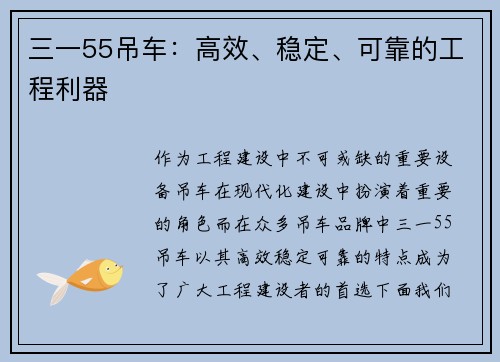 三一55吊车：高效、稳定、可靠的工程利器

作为工程建设中不可或缺的重要设备吊车在现代化建设中扮演着重要的角色而在众多吊车品牌中三一55吊车以其高效稳定可靠的特点成为了广大工程建设者的首选下面我们